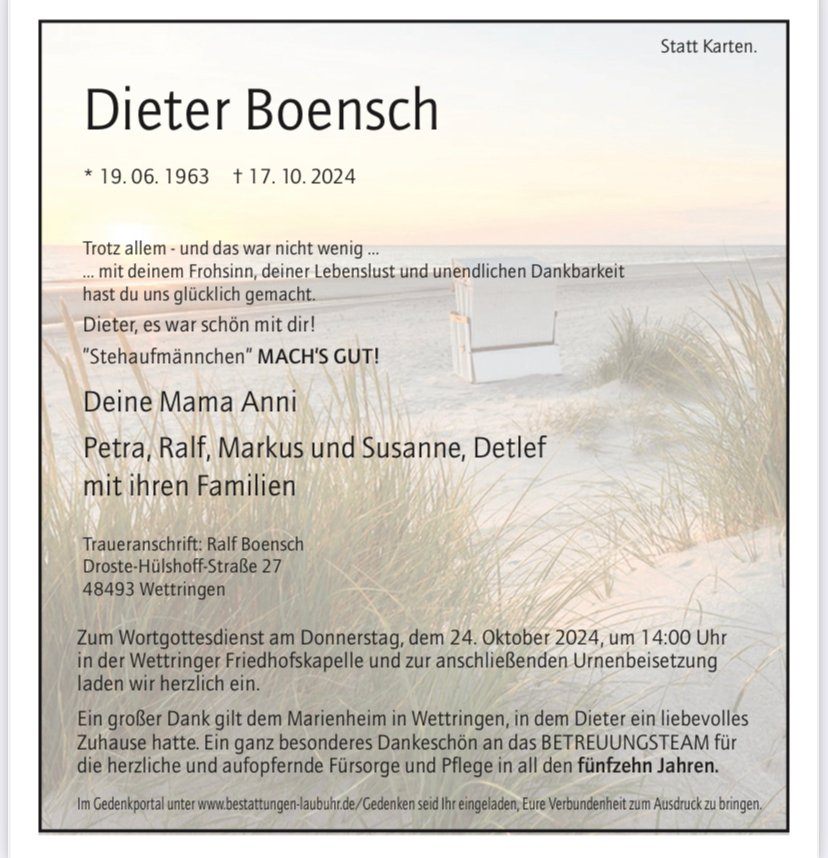 Statt Karten.

Dieter Boensch

* 19. 06. 1963 † 17. 10. 2024

Trotz allem - und das war nicht wenig ...
... mit deinem Frohsinn, deiner Lebenslust und unendlichen Dankbarkeit hast du uns glücklich gemacht.

Dieter, es war schön mit dir!

"Stehaufmännchen" MACH'S GUT!

Deine Mama Anni

Petra, Ralf, Markus und Susanne, Detlef
mit ihren Familien

Traueranschrift: Ralf Boensch
Droste-Hülshoff-Straße 27
48493 Wettringen

Zum Wortgottesdienst am Donnerstag, dem 24. Oktober 2024, um 14:00 Uhr in der Wettringer Friedhofskapelle und zur anschließenden Urnenbeisetzung laden wir herzlich ein.

Ein großer Dank gilt dem Marienheim in Wettringen, in dem Dieter ein liebevolles Zuhause hatte. Ein ganz besonderes Dankeschön an das BETREUUNGSTEAM für die herzliche und aufopfernde Fürsorge und Pflege in all den fünfzehn Jahren.

Im Gedenkportal unter www.bestattungen-laubuhr.de/Gedenken seid Ihr eingeladen, Eure Verbundenheit zum Ausdruck zu bringen.